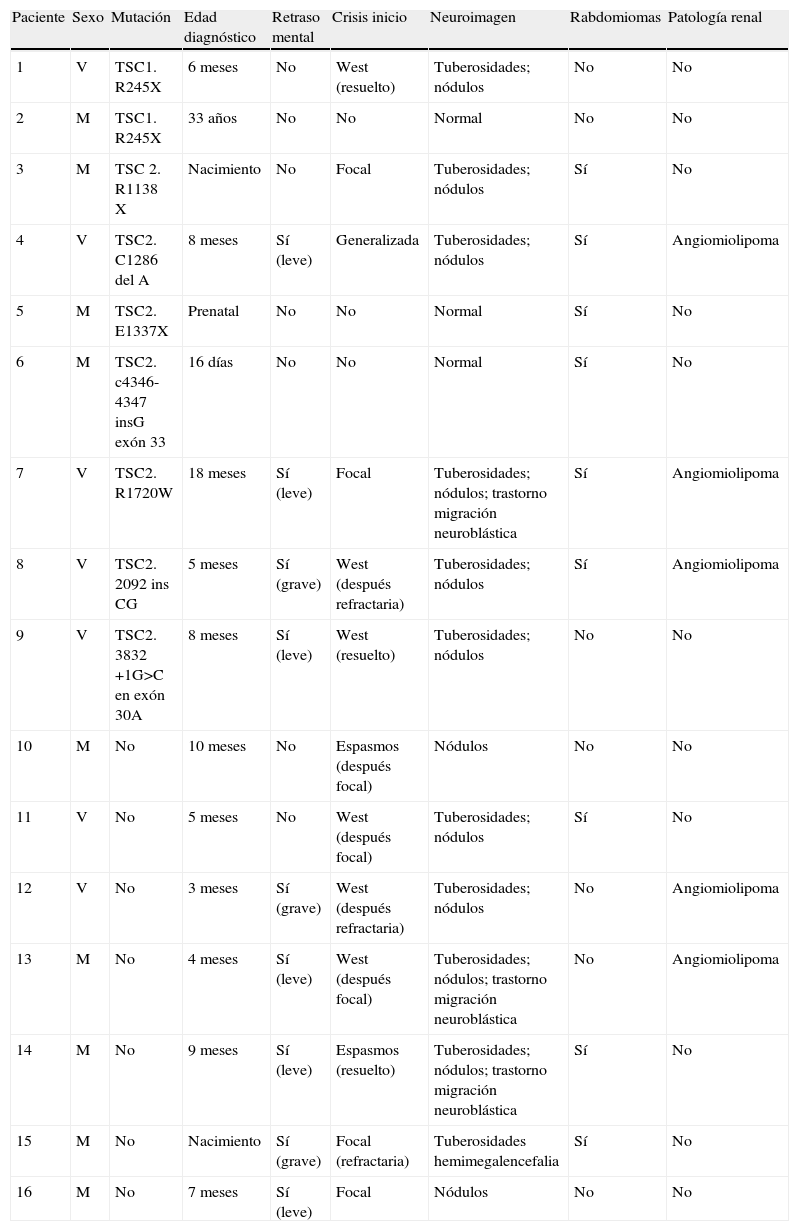 | Paciente | Sexo | Mutación | Edad diagnóstico | Retraso mental | Crisis inicio | Neuroimagen | Rabdomiomas | Patología renal |
|---|---|---|---|---|---|---|---|---|
| 1 | V | TSC1. R245X | 6 meses | No | West (resuelto) | Tuberosidades; nódulos | No | No |
| 2 | M | TSC1. R245X | 33 años | No | No | Normal | No | No |
| 3 | M | TSC 2. R1138 X | Nacimiento | No | Focal | Tuberosidades; nódulos | Sí | No |
| 4 | V | TSC2. C1286 del A | 8 meses | Sí (leve) | Generalizada | Tuberosidades; nódulos | Sí | Angiomiolipoma |
| 5 | M | TSC2. E1337X | Prenatal | No | No | Normal | Sí | No |
| 6 | M | TSC2. c4346-4347 insG exón 33 | 16 días | No | No | Normal | Sí | No |
| 7 | V | TSC2. R1720W | 18 meses | Sí (leve) | Focal | Tuberosidades; nódulos; trastorno migración neuroblástica | Sí | Angiomiolipoma |
| 8 | V | TSC2. 2092 ins CG | 5 meses | Sí (grave) | West (después refractaria) | Tuberosidades; nódulos | Sí | Angiomiolipoma |
| 9 | V | TSC2. 3832 +1G>C en exón 30A | 8 meses | Sí (leve) | West (resuelto) | Tuberosidades; nódulos | No | No |
| 10 | M | No | 10 meses | No | Espasmos (después focal) | Nódulos | No | No |
| 11 | V | No | 5 meses | No | West (después focal) | Tuberosidades; nódulos | Sí | No |
| 12 | V | No | 3 meses | Sí (grave) | West (después refractaria) | Tuberosidades; nódulos | No | Angiomiolipoma |
| 13 | M | No | 4 meses | Sí (leve) | West (después focal) | Tuberosidades; nódulos; trastorno migración neuroblástica | No | Angiomiolipoma |
| 14 | M | No | 9 meses | Sí (leve) | Espasmos (resuelto) | Tuberosidades; nódulos; trastorno migración neuroblástica | Sí | No |
| 15 | M | No | Nacimiento | Sí (grave) | Focal (refractaria) | Tuberosidades hemimegalencefalia | Sí | No |
| 16 | M | No | 7 meses | Sí (leve) | Focal | Nódulos | No | No |